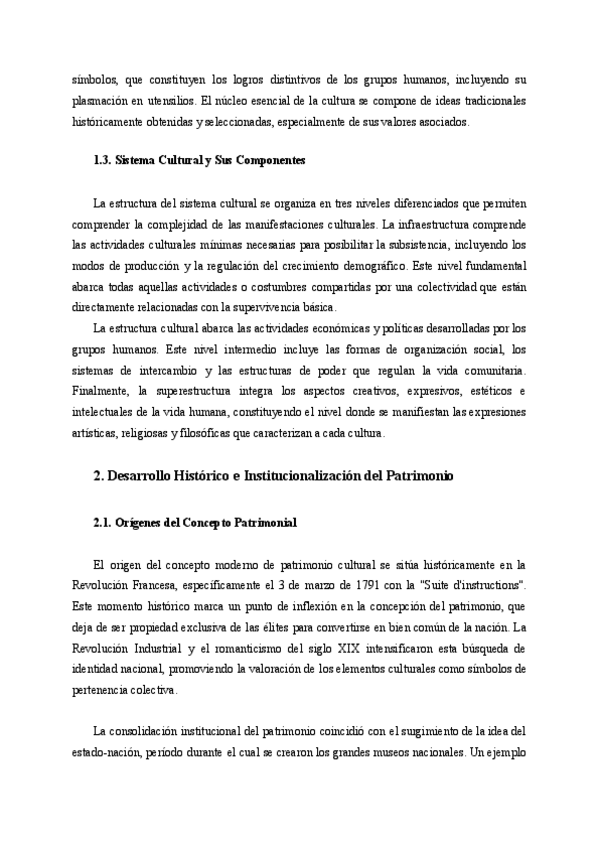 símbolos, que constituyen los logros distintivos de los grupos humanos, incluyendo su plasmación en utensilios. El núcleo esencial de la cultura se compone de ideas tradicionales históricamente obtenidas y seleccionadas, especialmente de sus valores asociados.

1.3. Sistema Cultural y Sus Componentes

La estructura del sistema cultural se organiza en tres niveles diferenciados que permiten comprender la complejidad de las manifestaciones culturales. La infraestructura comprende las actividades culturales mínimas necesarias para posibilitar la subsistencia, incluyendo los modos de producción y la regulación del crecimiento demográfico. Este nivel fundamental abarca todas aquellas actividades o costumbres compartidas por una colectividad que están directamente relacionadas con la supervivencia básica.

La estructura cultural abarca las actividades económicas y políticas desarrolladas por los grupos humanos. Este nivel intermedio incluye las formas de organización social, los sistemas de intercambio y las estructuras de poder que regulan la vida comunitaria. Finalmente, la superestructura integra los aspectos creativos, expresivos, estéticos e intelectuales de la vida humana, constituyendo el nivel donde se manifiestan las expresiones artísticas, religiosas y filosóficas que caracterizan a cada cultura.

2. Desarrollo Histórico e Institucionalización del Patrimonio

2.1. Orígenes del Concepto Patrimonial

El origen del concepto moderno de patrimonio cultural se sitúa históricamente en la Revolución Francesa, específicamente el 3 de marzo de 1791 con la "Suite d'instructions". Este momento histórico marca un punto de inflexión en la concepción del patrimonio, que deja de ser propiedad exclusiva de las élites para convertirse en bien común de la nación. La Revolución Industrial y el romanticismo del siglo XIX intensificaron esta búsqueda de identidad nacional, promoviendo la valoración de los elementos culturales como símbolos de pertenencia colectiva.

La consolidación institucional del patrimonio coincidió con el surgimiento de la idea del estado-nación, período durante el cual se crearon los grandes museos nacionales. Un ejemplo